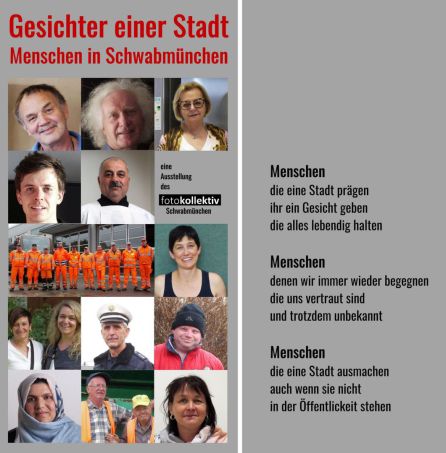 Gesichter einer Stadt
Menschen in Schwabmünchen

eine
Ausstellung
des
fotokollektiv
Schwabmünchen

Menschen
die eine Stadt prägen
ihr ein Gesicht geben
die alles lebendig halten

Menschen
denen wir immer wieder begegnen
die uns vertraut sind
und trotzdem unbekannt

Menschen
die eine Stadt ausmachen
auch wenn sie nicht
in der Öffentlickeit stehen